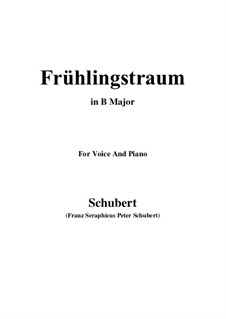 Frühlingstraum

in B Major

For Voice And Piano

Schubert

(Franz Seraphicus Peter Schubert)